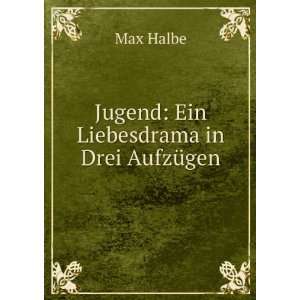 Max Halbe

Jugend: Ein Liebesdrama in Drei Aufzügen